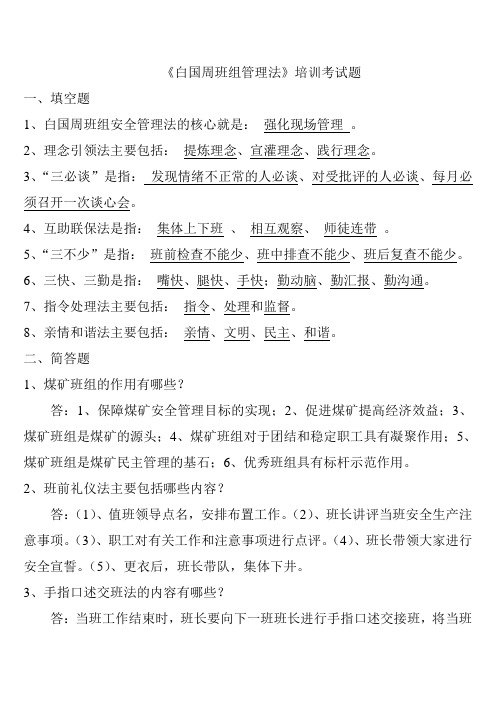 《白国周班组管理法》培训考试题

一、填空题

1、白国周班组安全管理法的核心就是： 强化现场管理 。

2、理念引领法主要包括： 提炼理念、宣灌理念、践行理念。

3、“三必谈”是指： 发现情绪不正常的人必谈、对受批评的人必谈、每月必须召开一次谈心会。

4、互助联保法是指： 集体上下班 、 相互观察、 师徒连带 。

5、“三不少”是指： 班前检查不能少、班中排查不能少、班后复查不能少。

6、三快、三勤是指： 嘴快、腿快、手快；勤动脑、勤汇报、勤沟通。

7、指令处理法主要包括： 指令、处理和监督。

8、亲情和谐法主要包括： 亲情、文明、民主、和谐。

二、简答题

1、煤矿班组的作用有哪些？

答：1、保障煤矿安全管理目标的实现；2、促进煤矿提高经济效益；3、煤矿班组是煤矿的源头；4、煤矿班组对于团结和稳定职工具有凝聚作用；5、煤矿班组是煤矿民主管理的基石；6、优秀班组具有标杆示范作用。

2、班前礼仪法主要包括哪些内容？

答：(1)、值班领导点名，安排布置工作。(2)、班长讲评当班安全生产注意事项。(3)、职工对有关工作和注意事项进行点评。(4)、班长带领大家进行安全宣誓。(5)、更衣后，班长带队，集体下井。

3、手指口述交班法的内容有哪些？

答：当班工作结束时，班长要向下一班班长进行手指口述交接班，将当班